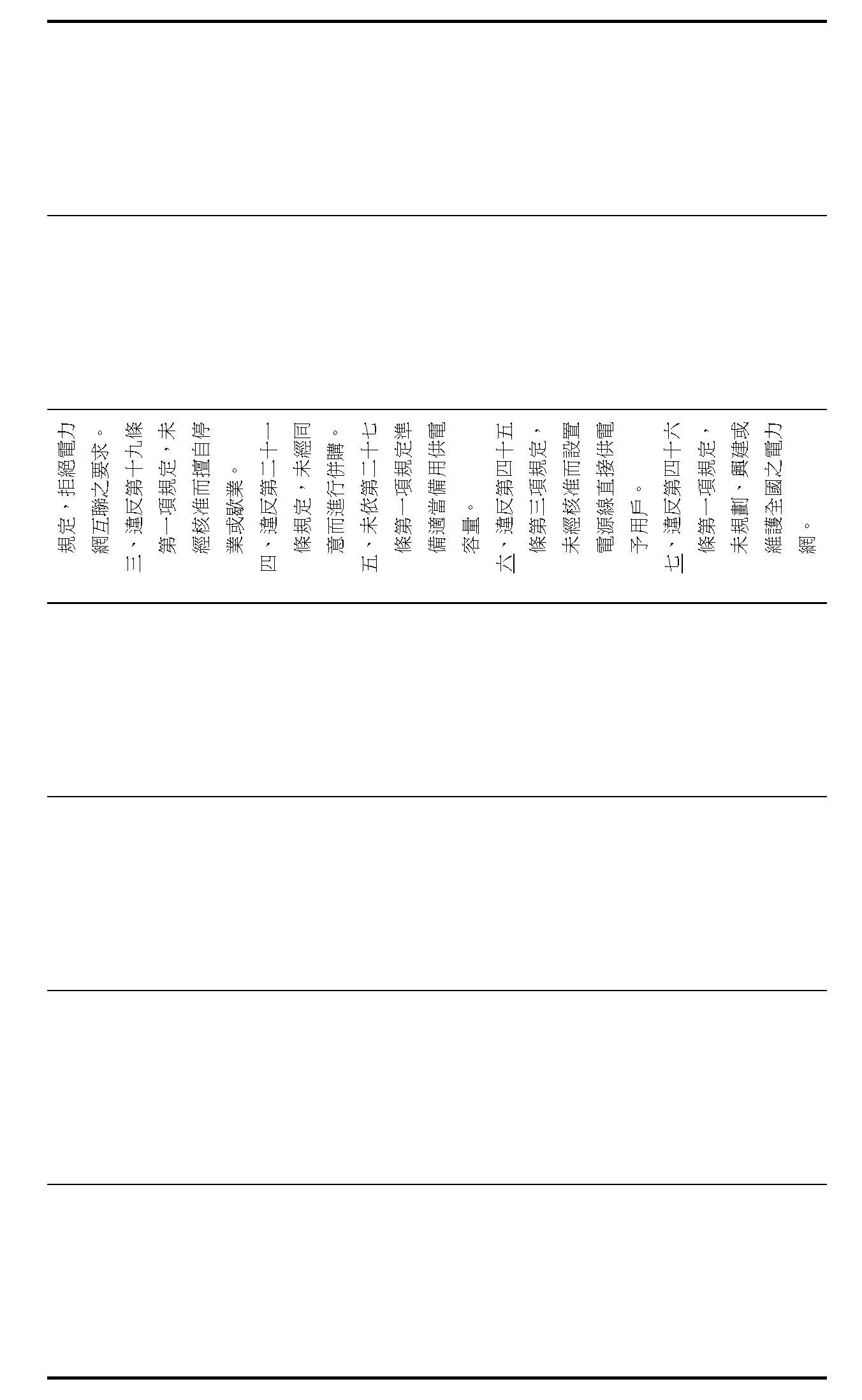 規定，拒絕電力網互聯之要求。
三、違反第十九條第一項規定，未經核准而擅自停業或歇業。
四、違反第二十一條規定，未經同意而進行併購。
五、未依第二十七條第一項規定準備適當備用供電容量。
六、違反第四十五條第三項規定，未經核准而設置電源線直接供電予用戶。
七、違反第四十六條第一項規定，未規劃、興建或維護全國之電力網。